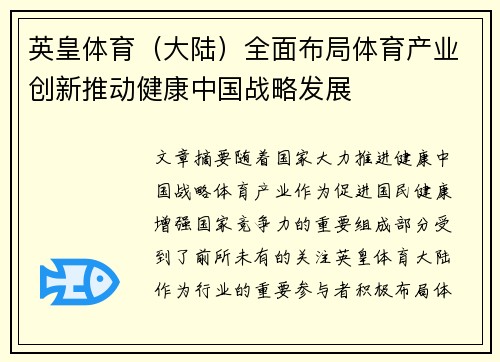 英皇体育（大陆）全面布局体育产业创新推动健康中国战略发展

文章摘要随着国家大力推进健康中国战略体育产业作为促进国民健康增强国家竞争力的重要组成部分受到了前所未有的关注英皇体育大陆作为行业的重要参与者积极布局体